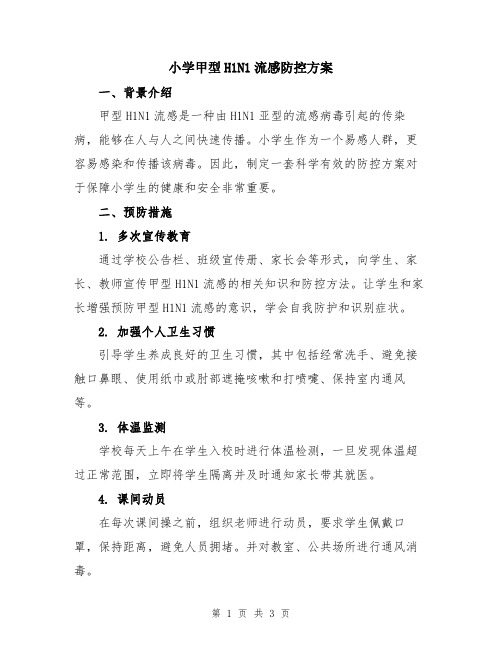 小学甲型H1N1流感防控方案

一、背景介绍

甲型H1N1流感是一种由H1N1亚型的流感病毒引起的传染病，能够在人与人之间快速传播。小学生作为一个易感人群，更容易感染和传播该病毒。因此，制定一套科学有效的防控方案对于保障小学生的健康和安全非常重要。

二、预防措施

1. 多次宣传教育

通过学校公告栏、班级宣传册、家长会等形式，向学生、家长、教师宣传甲型H1N1流感的相关知识和防控方法。让学生和家长增强预防甲型H1N1流感的意识，学会自我防护和识别症状。

2. 加强个人卫生习惯

引导学生养成良好的卫生习惯，其中包括经常洗手、避免接触口鼻眼、使用纸巾或肘部遮掩咳嗽和打喷嚏、保持室内通风等。

3. 体温监测

学校每天上午在学生入校时进行体温检测，一旦发现体温超过正常范围，立即将学生隔离并及时通知家长带其就医。

4. 课间动员

在每次课间操之前，组织老师进行动员，要求学生佩戴口罩，保持距离，避免人员拥堵。并对教室、公共场所进行通风消毒。

第 1 页 共 3 页